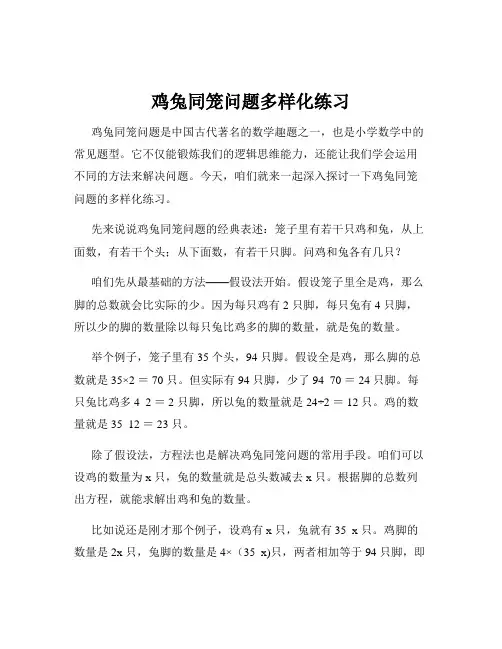 鸡兔同笼问题多样化练习

鸡兔同笼问题是中国古代著名的数学趣题之一，也是小学数学中的常见题型。它不仅能锻炼我们的逻辑思维能力，还能让我们学会运用不同的方法来解决问题。今天，咱们就来一起深入探讨一下鸡兔同笼问题的多样化练习。

先来说说鸡兔同笼问题的经典表述：笼子里有若干只鸡和兔，从上面数，有若干个头；从下面数，有若干只脚。问鸡和兔各有几只？

咱们先从最基础的方法——假设法开始。假设笼子里全是鸡，那么脚的总数就会比实际的少。因为每只鸡有 2 只脚，每只兔有 4 只脚，所以少的脚的数量除以每只兔比鸡多的脚的数量，就是兔的数量。

举个例子，笼子里有 35 个头，94 只脚。假设全是鸡，那么脚的总数就是 35×2 ＝ 70 只。但实际有 94 只脚，少了 94 70 ＝ 24 只脚。每只兔比鸡多 4 2 ＝ 2 只脚，所以兔的数量就是 24÷2 ＝ 12 只。鸡的数量就是 35 12 ＝ 23 只。

除了假设法，方程法也是解决鸡兔同笼问题的常用手段。咱们可以设鸡的数量为 x 只，兔的数量就是总头数减去 x 只。根据脚的总数列出方程，就能求解出鸡和兔的数量。

比如说还是刚才那个例子，设鸡有 x 只，兔就有 35 x 只。鸡脚的数量是 2x 只，兔脚的数量是 4×（35 x)只，两者相加等于 94 只脚，即